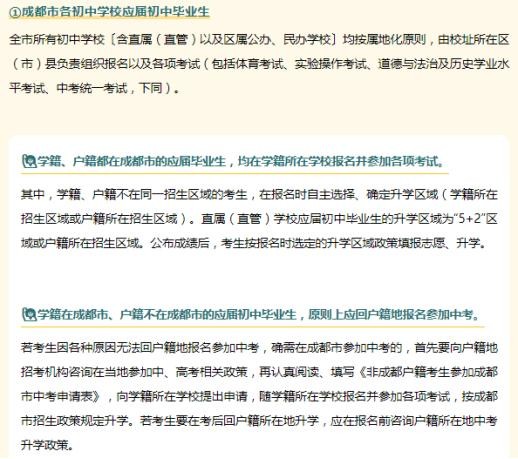 ①成都市各初中学校应届初中毕业生

全市所有初中学校〔含直属（直管）以及区属公办、民办学校〕均按属地化原则，由校址所在区（市）县负责组织报名以及各项考试（包括体育考试、实验操作考试、道德与法治及历史学业水平考试、中考统一考试，下同）。

学籍、户籍都在成都市的应届毕业生，均在学籍所在学校报名并参加各项考试。

其中，学籍、户籍不在同一招生区域的考生，在报名时自主选择、确定升学区域（学籍所在招生区域或户籍所在招生区域）。直属（直管）学校应届初中毕业生的升学区域为“5+2”区域或户籍所在招生区域。公布成绩后，考生按报名时选定的升学区域政策填报志愿、升学。

学籍在成都市、户籍不在成都市的应届初中毕业生，原则上应回户籍地报名参加中考。

若考生因各种原因无法回户籍地报名参加中考，确需在成都市参加中考的，首先要向户籍地招考机构咨询在当地参加中、高考相关政策，再认真阅读、填写《非成都户籍考生参加成都市中考申请表》，向学籍所在学校提出申请，随学籍所在学校报名并参加各项考试，按成都市招生政策规定升学。若考生要在考后回户籍所在地升学，应在报名前咨询户籍所在地中考升学政策。